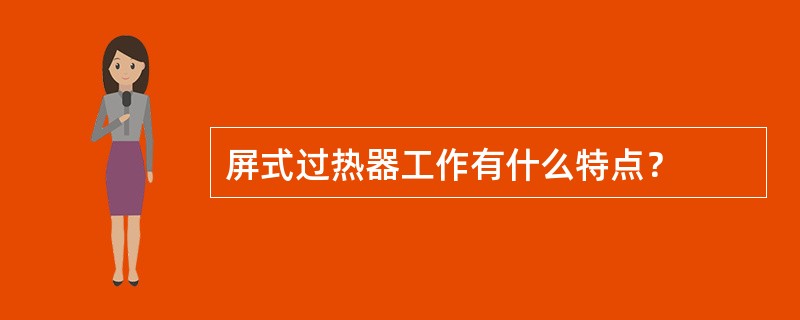 屏式过热器工作有什么特点？